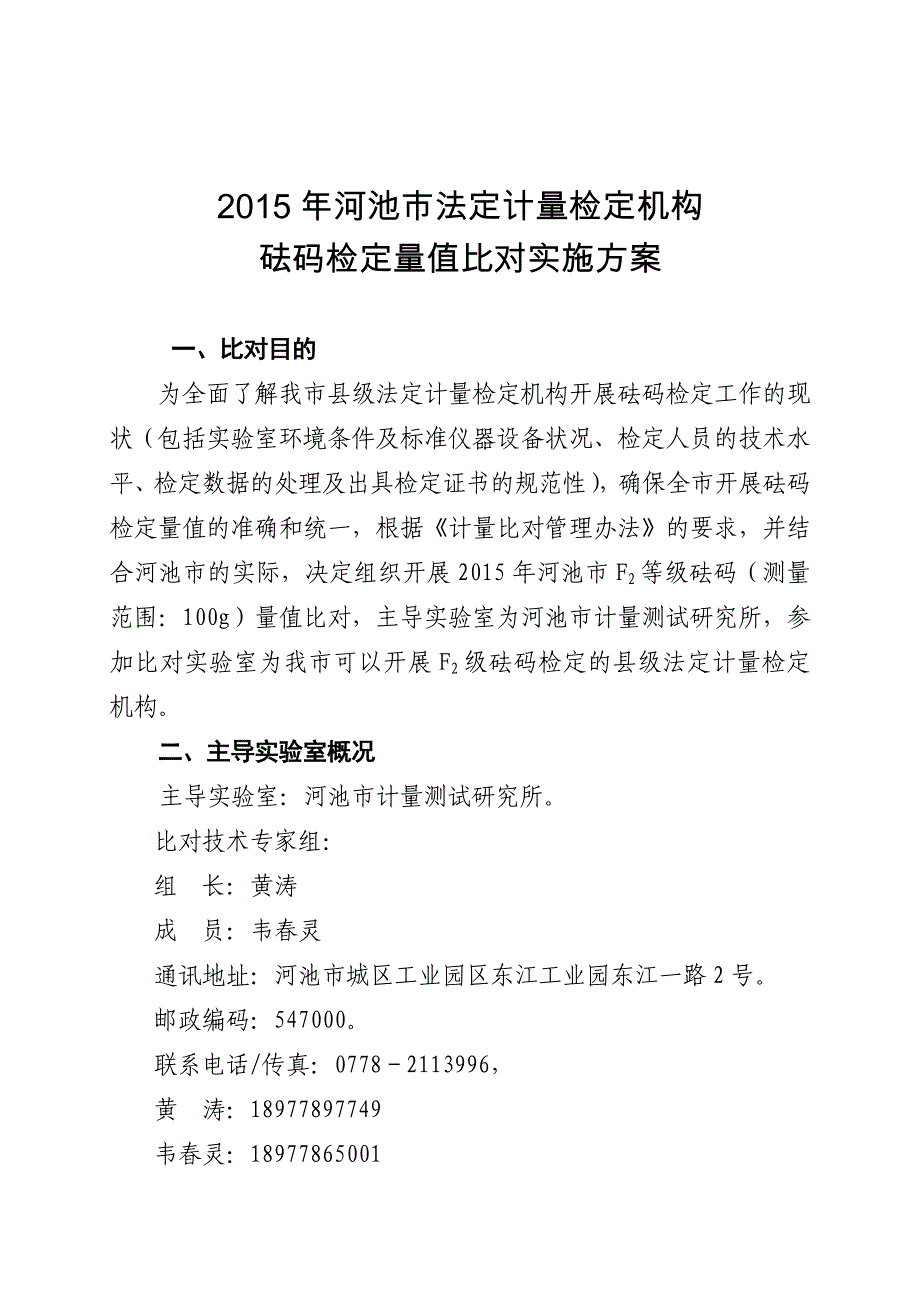 2015 年河池市法定计量检定机构
砝码检定量值比对实施方案

一、比对目的

为全面了解我市县级法定计量检定机构开展砝码检定工作的现状（包括实验室环境条件及标准仪器设备状况、检定人员的技术水平、检定数据的处理及出具检定证书的规范性），确保全市开展砝码检定量值的准确和统一，根据《计量比对管理办法》的要求，并结合河池市的实际，决定组织开展 2015 年河池市 $F_2$ 等级砝码（测量范围：100g）量值比对，主导实验室为河池市计量测试研究所，参加比对实验室为我市可以开展 $F_2$ 级砝码检定的县级法定计量检定机构。

二、主导实验室概况

主导实验室：河池市计量测试研究所。

比对技术专家组：

组　长：黄涛

成　员：韦春灵

通讯地址：河池市城区工业园区东江工业园东江一路 2 号。

邮政编码：547000。

联系电话/传真：0778－2113996，

黄　涛：18977897749

韦春灵：18977865001